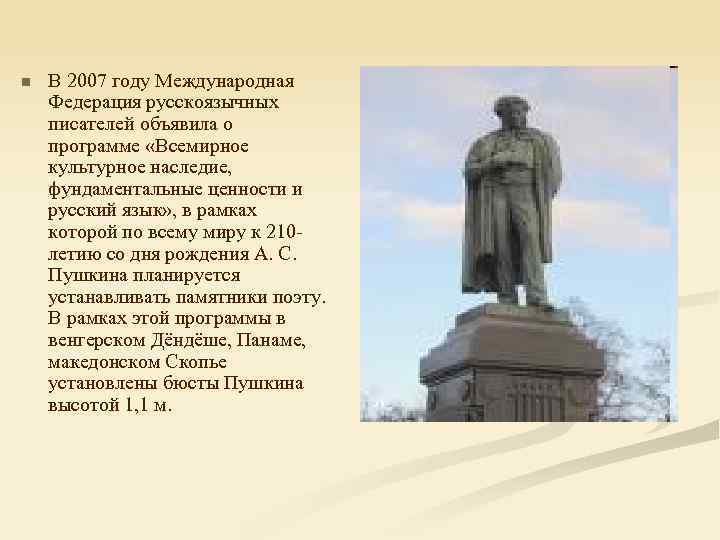 В 2007 году Международная Федерация русскоязычных писателей объявила о программе «Всемирное культурное наследие, фундаментальные ценности и русский язык», в рамках которой по всему миру к 210-летию со дня рождения А. С. Пушкина планируется устанавливать памятники поэту. В рамках этой программы в венгерском Дёндёше, Панаме, македонском Скопье установлены бюсты Пушкина высотой 1,1 м.